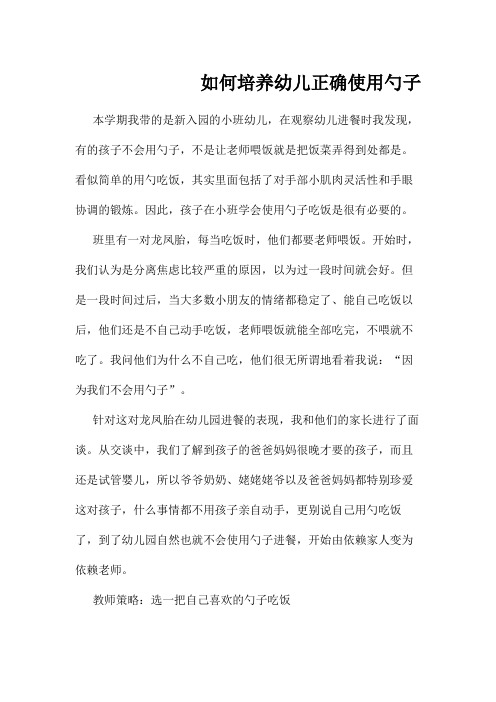 如何培养幼儿正确使用勺子

本学期我带的是新入园的小班幼儿，在观察幼儿进餐时我发现，有的孩子不会用勺子，不是让老师喂饭就是把饭菜弄得到处都是。看似简单的用勺吃饭，其实里面包括了对手部小肌肉灵活性和手眼协调的锻炼。因此，孩子在小班学会使用勺子吃饭是很有必要的。

班里有一对龙凤胎，每当吃饭时，他们都要老师喂饭。开始时，我们认为是分离焦虑比较严重的原因，以为过一段时间就会好。但是一段时间过后，当大多数小朋友的情绪都稳定了、能自己吃饭以后，他们还是不自己动手吃饭，老师喂饭就能全部吃完，不喂就不吃了。我问他们为什么不自己吃，他们很无所谓地看着我说：“因为我们不会用勺子”。

针对这对龙凤胎在幼儿园进餐的表现，我和他们的家长进行了面谈。从交谈中，我们了解到孩子的爸爸妈妈很晚才要的孩子，而且还是试管婴儿，所以爷爷奶奶、姥姥姥爷以及爸爸妈妈都特别珍爱这对孩子，什么事情都不用孩子亲自动手，更别说自己用勺吃饭了，到了幼儿园自然也就不会使用勺子进餐，开始由依赖家人变为依赖老师。

教师策略：选一把自己喜欢的勺子吃饭